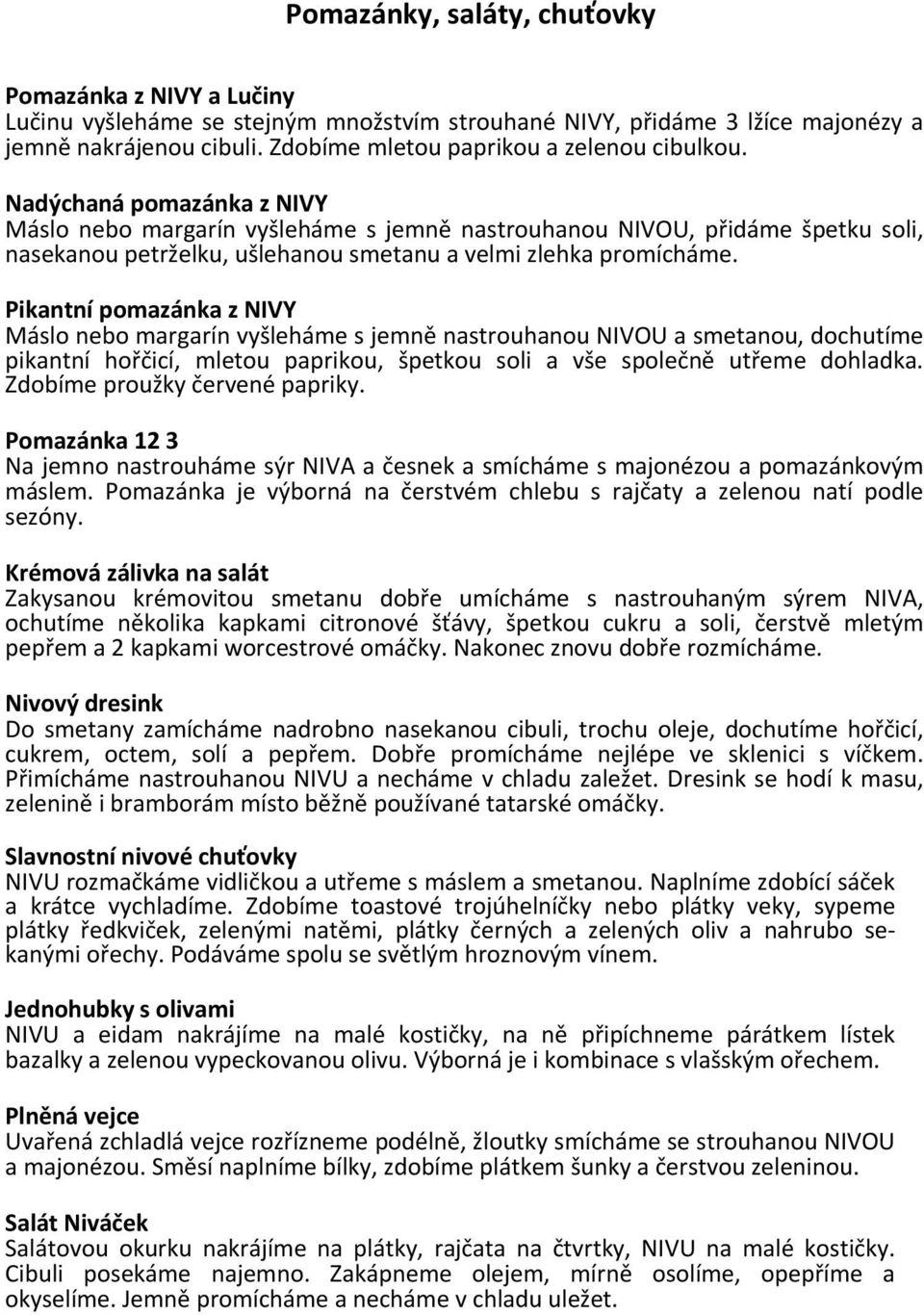 Pomazánky, saláty, chuťovky

Pomazánka z NIVY a Lučiny
Lučinu vyšleháme se stejným množstvím strouhané NIVY, přidáme 3 lžíce majonézy a jemně nakrájenou cibuli. Zdobíme mletou paprikou a zelenou cibulkou.

Nadýchaná pomazánka z NIVY
Máslo nebo margarín vyšleháme s jemně nastrouhanou NIVOU, přidáme špetku soli, nasekanou petrželku, ušlehanou smetanu a velmi zlehka promícháme.

Pikantní pomazánka z NIVY
Máslo nebo margarín vyšleháme s jemně nastrouhanou NIVOU a smetanou, dochutíme pikantní hořčicí, mletou paprikou, špetkou soli a vše společně utřeme dohladka. Zdobíme proužky červené papriky.

Pomazánka 12 3
Na jemno nastrouháme sýr NIVA a česnek a smícháme s majonézou a pomazánkovým máslem. Pomazánka je výborná na čerstvém chlebu s rajčaty a zelenou natí podle sezóny.

Krémová zálivka na salát
Zakysanou krémovitou smetanu dobře umícháme s nastrouhaným sýrem NIVA, ochutíme několika kapkami citronové šťávy, špetkou cukru a soli, čerstvě mletým pepřem a 2 kapkami worcestrové omáčky. Nakonec znovu dobře rozmícháme.

Nivový dresink
Do smetany zamícháme nadrobno nasekanou cibuli, trochu oleje, dochutíme hořčicí, cukrem, octem, solí a pepřem. Dobře promícháme nejlépe ve sklenici s víčkem. Přimícháme nastrouhanou NIVU a necháme v chladu zaležet. Dresink se hodí k masu, zelenině i bramborám místo běžně používané tatarské omáčky.

Slavnostní nivové chuťovky
NIVU rozmačkáme vidličkou a utřeme s máslem a smetanou. Naplníme zdobící sáček a krátce vychladíme. Zdobíme toastové trojúhelníčky nebo plátky veky, sypeme plátky ředkviček, zelenými natěmi, plátky černých a zelených oliv a nahrubo sekanými ořechy. Podáváme spolu se světlým hroznovým vínem.

Jednohubky s olivami
NIVU a eidam nakrájíme na malé kostičky, na ně připíchneme párátkem lístek bazalky a zelenou vypeckovanou olivu. Výborná je i kombinace s vlašským ořechem.

Plněná vejce
Uvařená zchladlá vejce rozřízneme podélně, žloutky smícháme se strouhanou NIVOU a majonézou. Směsí naplníme bílky, zdobíme plátkem šunky a čerstvou zeleninou.

Salát Niváček
Salátovou okurku nakrájíme na plátky, rajčata na čtvrtky, NIVU na malé kostičky. Cibuli posekáme najemno. Zakápneme olejem, mírně osolíme, opepříme a okyselíme. Jemně promícháme a necháme v chladu uležet.